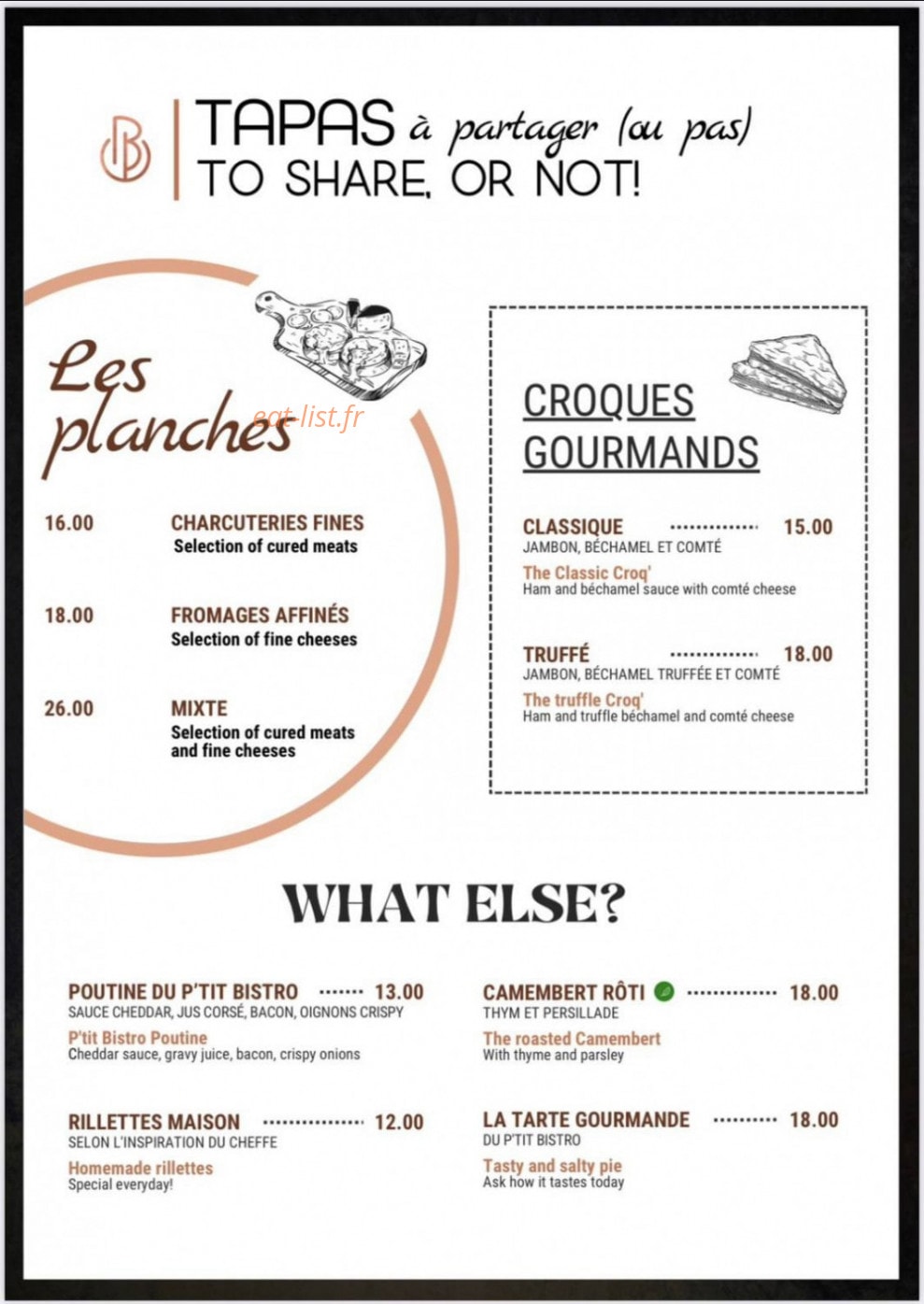 TAPAS à partager (ou pas)
TO SHARE, OR NOT!

Les planches

16.00 CHARCUTERIES FINES
Selection of cured meats

18.00 FROMAGES AFFINÉS
Selection of fine cheeses

26.00 MIXTE
Selection of cured meats and fine cheeses

CROQUES GOURMANDS

CLASSIQUE 15.00
JAMBON, BÉCHAMEL ET COMTÉ
The Classic Croq'
Ham and béchamel sauce with comté cheese

TRUFFÉ 18.00
JAMBON, BÉCHAMEL TRUFFÉE ET COMTÉ
The truffle Croq'
Ham and truffle béchamel and comté cheese

WHAT ELSE?

POUTINE DU P'TIT BISTRO 13.00
SAUCE CHEDDAR, JUS CORSÉ, BACON, OIGNONS CRISPY
P'tit Bistro Poutine
Cheddar sauce, gravy juice, bacon, crispy onions

RILLETTES MAISON 12.00
SELON L'INSPIRATION DU CHEFFE
Homemade rillettes
Special everyday!

CAMEMBERT RÔTI 18.00
THYM ET PERSILLADE
The roasted Camembert
With thyme and parsley

LA TARTE GOURMANDE 18.00
DU P'TIT BISTRO
Tasty and salty pie
Ask how it tastes today

eat-list.fr